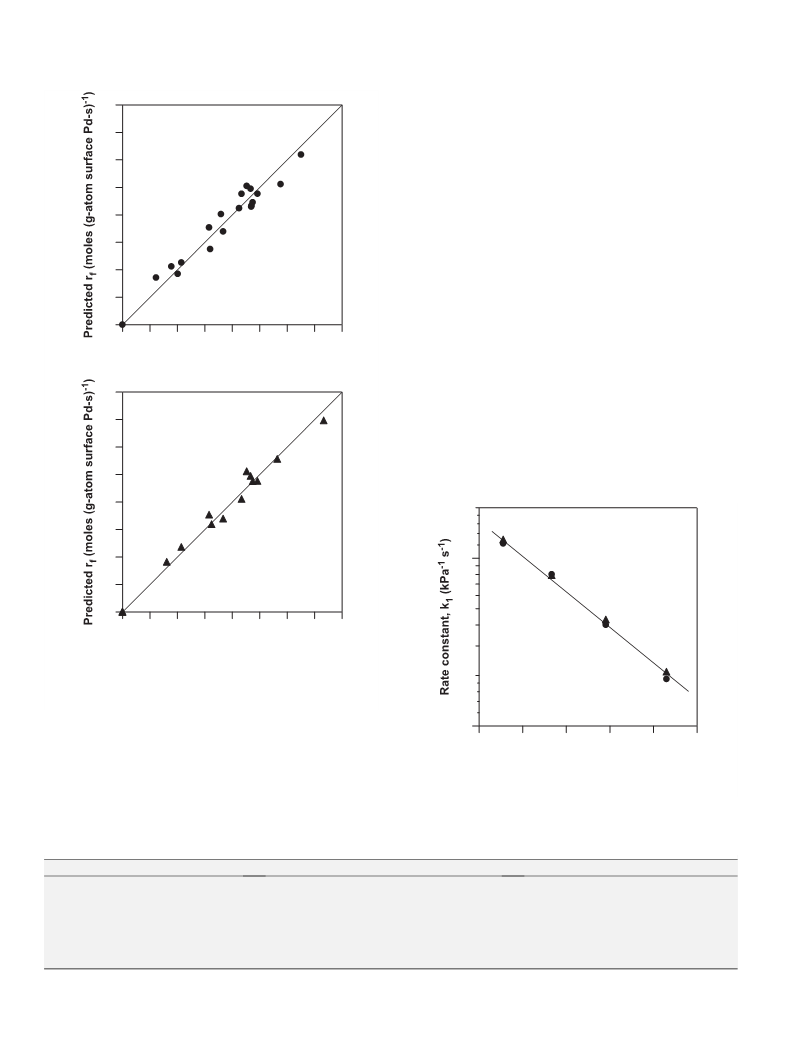 Predicted $r_f$ (moles (g-atom surface Pd-s)$^{-1}$)

Predicted $r_f$ (moles (g-atom surface Pd-s)$^{-1}$)

Rate constant, $k_1$ (kPa$^{-1}$ s$^{-1}$)